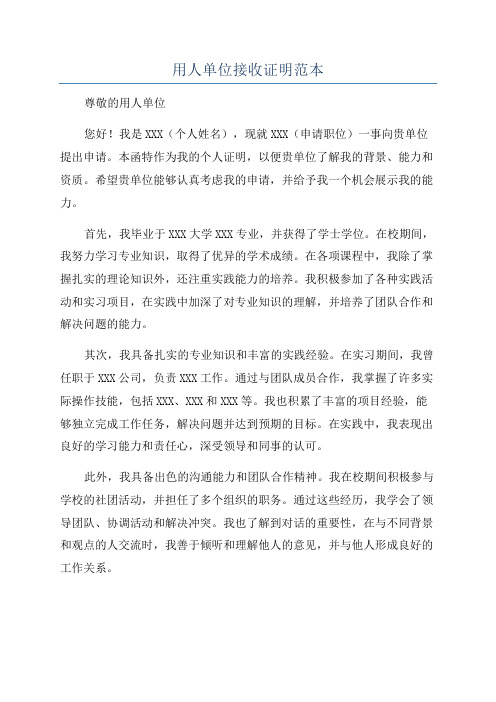 用人单位接收证明范本

尊敬的用人单位

您好！我是 XXX（个人姓名），现就 XXX（申请职位）一事向贵单位提出申请。本函特作为我的个人证明，以便贵单位了解我的背景、能力和资质。希望贵单位能够认真考虑我的申请，并给予我一个机会展示我的能力。

首先，我毕业于 XXX 大学 XXX 专业，并获得了学士学位。在校期间，我努力学习专业知识，取得了优异的学术成绩。在各项课程中，我除了掌握扎实的理论知识外，还注重实践能力的培养。我积极参加了各种实践活动和实习项目，在实践中加深了对专业知识的理解，并培养了团队合作和解决问题的能力。

其次，我具备扎实的专业知识和丰富的实践经验。在实习期间，我曾任职于 XXX 公司，负责 XXX 工作。通过与团队成员合作，我掌握了许多实际操作技能，包括 XXX、XXX 和 XXX 等。我也积累了丰富的项目经验，能够独立完成工作任务，解决问题并达到预期的目标。在实践中，我表现出良好的学习能力和责任心，深受领导和同事的认可。

此外，我具备出色的沟通能力和团队合作精神。我在校期间积极参与学校的社团活动，并担任了多个组织的职务。通过这些经历，我学会了领导团队、协调活动和解决冲突。我也了解到对话的重要性，在与不同背景和观点的人交流时，我善于倾听和理解他人的意见，并与他人形成良好的工作关系。